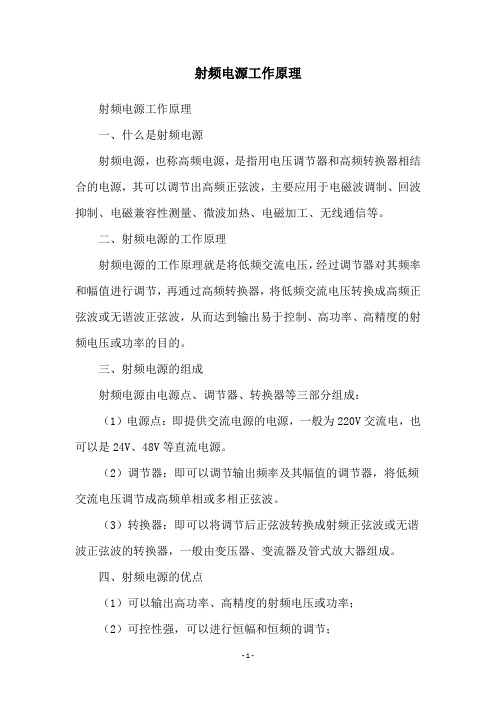 射频电源工作原理

射频电源工作原理

一、什么是射频电源

射频电源，也称高频电源，是指用电压调节器和高频转换器相结合的电源，其可以调节出高频正弦波，主要应用于电磁波调制、回波抑制、电磁兼容性测量、微波加热、电磁加工、无线通信等。

二、射频电源的工作原理

射频电源的工作原理就是将低频交流电压，经过调节器对其频率和幅值进行调节，再通过高频转换器，将低频交流电压转换成高频正弦波或无谐波正弦波，从而达到输出易于控制、高功率、高精度的射频电压或功率的目的。

三、射频电源的组成

射频电源由电源点、调节器、转换器等三部分组成：

（1）电源点：即提供交流电源的电源，一般为220V交流电，也可以是24V、48V等直流电源。

（2）调节器：即可以调节输出频率及其幅值的调节器，将低频交流电压调节成高频单相或多相正弦波。

（3）转换器：即可以将调节后正弦波转换成射频正弦波或无谐波正弦波的转换器，一般由变压器、变流器及管式放大器组成。

四、射频电源的优点

（1）可以输出高功率、高精度的射频电压或功率；

（2）可控性强，可以进行恒幅和恒频的调节；

- 1 -